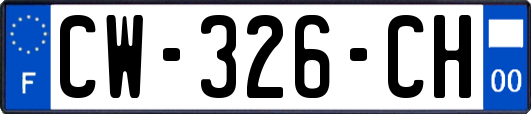 F
CW-326-CH
00